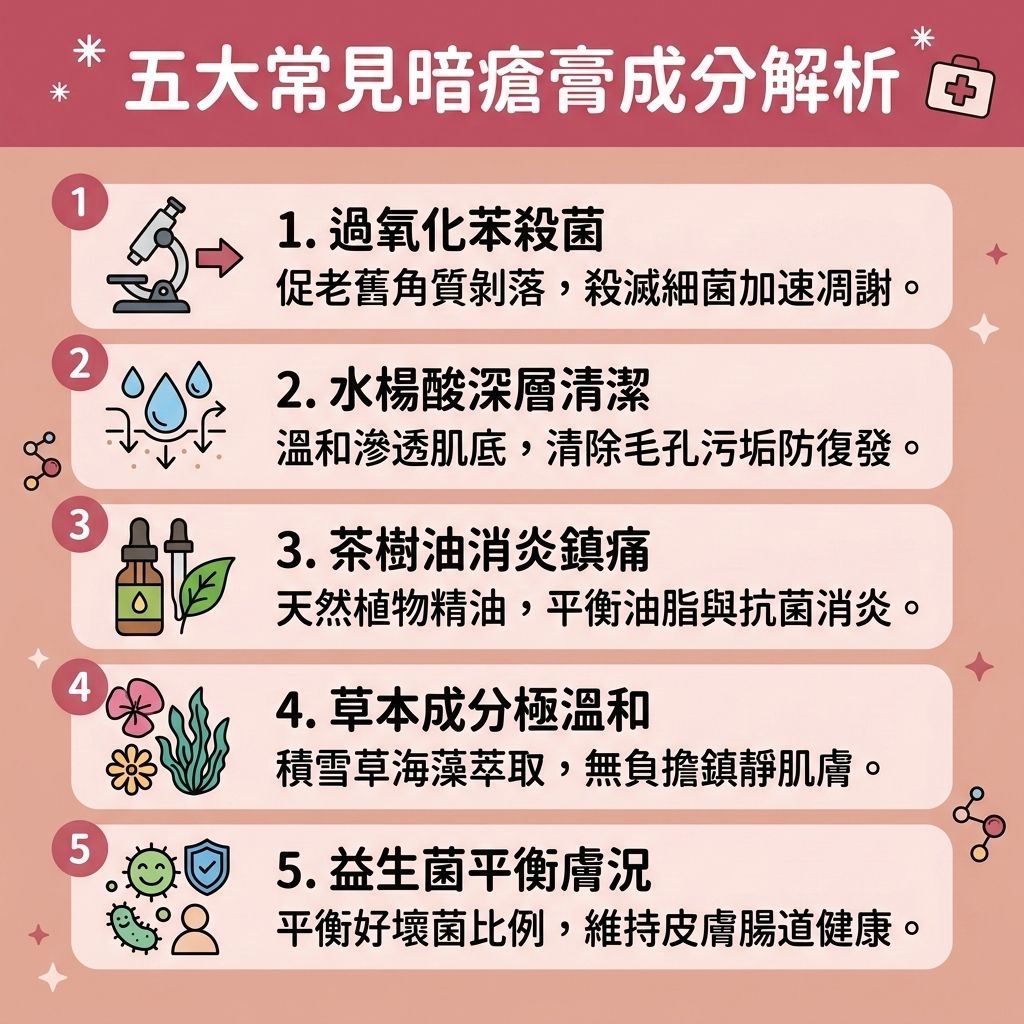 五大常見暗瘡膏成分解析

1

1. 過氧化苯殺菌

促老舊角質剝落，殺滅細菌加速凋謝。

2

2. 水楊酸深層清潔

溫和滲透肌底，清除毛孔污垢防復發。

3

3. 茶樹油消炎鎮痛

天然植物精油，平衡油脂與抗菌消炎。

4

4. 草本成分極溫和

積雪草海藻萃取，無負擔鎮靜肌膚。

5

5. 益生菌平衡膚況

平衡好壞菌比例，維持皮膚腸道健康。